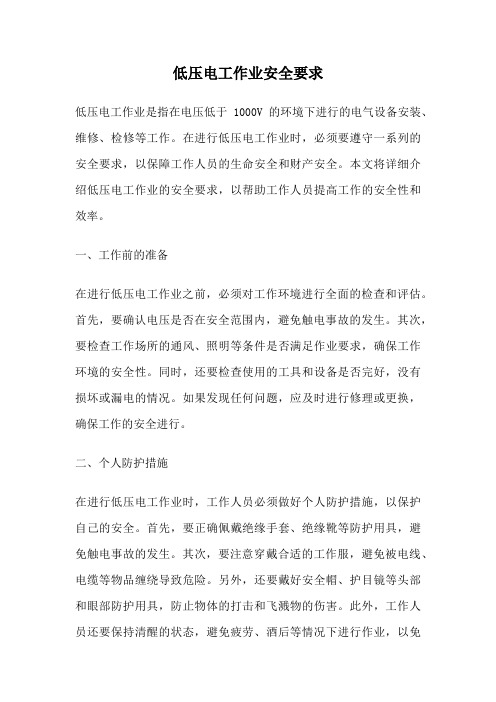 低压电工作业安全要求

低压电工作业是指在电压低于 1000V 的环境下进行的电气设备安装、维修、检修等工作。在进行低压电工作业时，必须要遵守一系列的安全要求，以保障工作人员的生命安全和财产安全。本文将详细介绍低压电工作业的安全要求，以帮助工作人员提高工作的安全性和效率。

一、工作前的准备

在进行低压电工作业之前，必须对工作环境进行全面的检查和评估。首先，要确认电压是否在安全范围内，避免触电事故的发生。其次，要检查工作场所的通风、照明等条件是否满足作业要求，确保工作环境的安全性。同时，还要检查使用的工具和设备是否完好，没有损坏或漏电的情况。如果发现任何问题，应及时进行修理或更换，确保工作的安全进行。

二、个人防护措施

在进行低压电工作业时，工作人员必须做好个人防护措施，以保护自己的安全。首先，要正确佩戴绝缘手套、绝缘靴等防护用具，避免触电事故的发生。其次，要注意穿戴合适的工作服，避免被电线、电缆等物品缠绕导致危险。另外，还要戴好安全帽、护目镜等头部和眼部防护用具，防止物体的打击和飞溅物的伤害。此外，工作人员还要保持清醒的状态，避免疲劳、酒后等情况下进行作业，以免